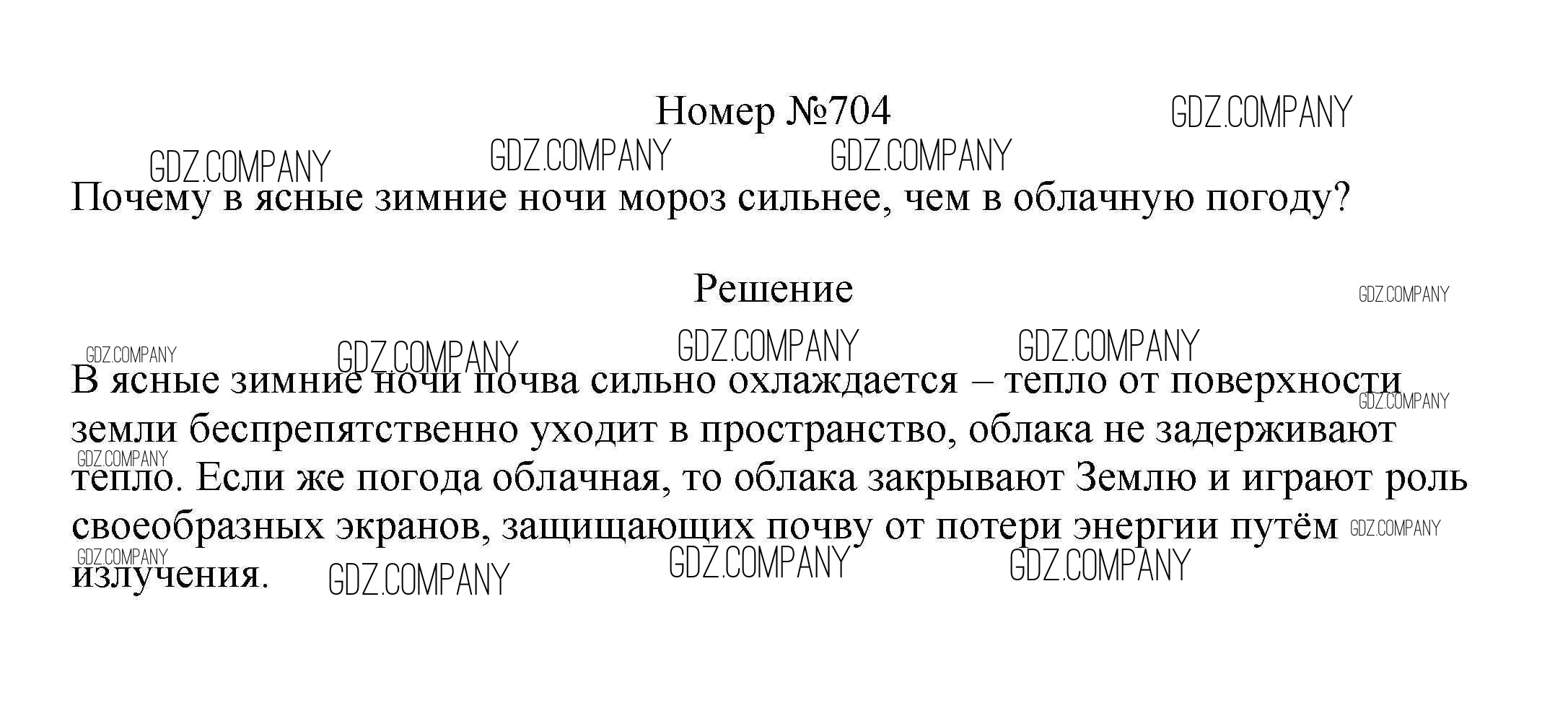 Номер №704

Почему в ясные зимние ночи мороз сильнее, чем в облачную погоду?

Решение

В ясные зимние ночи почва сильно охлаждается – тепло от поверхности земли беспрепятственно уходит в пространство, облака не задерживают тепло. Если же погода облачная, то облака закрывают Землю и играют роль своеобразных экранов, защищающих почву от потери энергии путём излучения.

GDZ.COMPANY